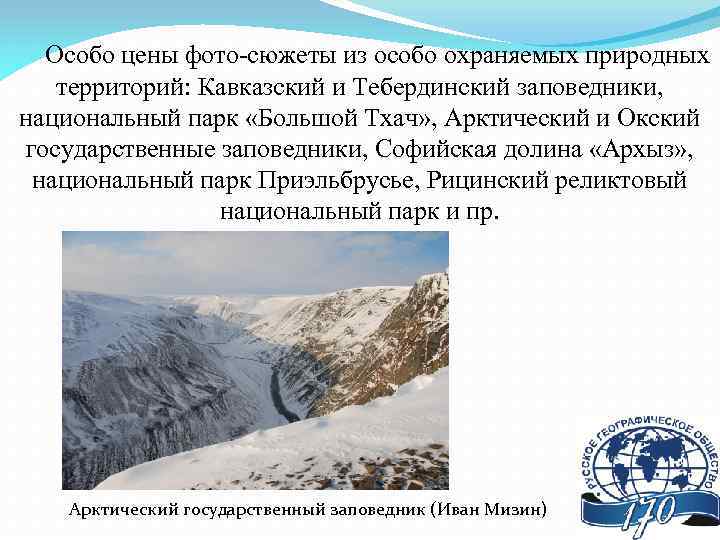 Особо цены фото-сюжеты из особо охраняемых природных территорий: Кавказский и Тебердинский заповедники, национальный парк «Большой Тхач», Арктический и Окский государственные заповедники, Софийская долина «Архыз», национальный парк Приэльбрусье, Рицинский реликтовый национальный парк и пр.

Арктический государственный заповедник (Иван Мизин)

РУССКОЕ ГЕОГРАФИЧЕСКОЕ ОБЩЕСТВО
170